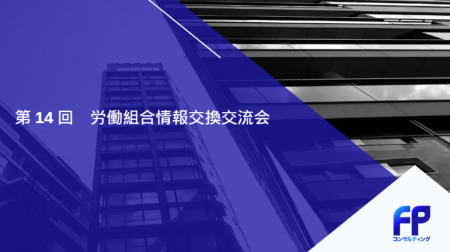 第 14 回　労働組合情報交換交流会

FP
コンサルティング